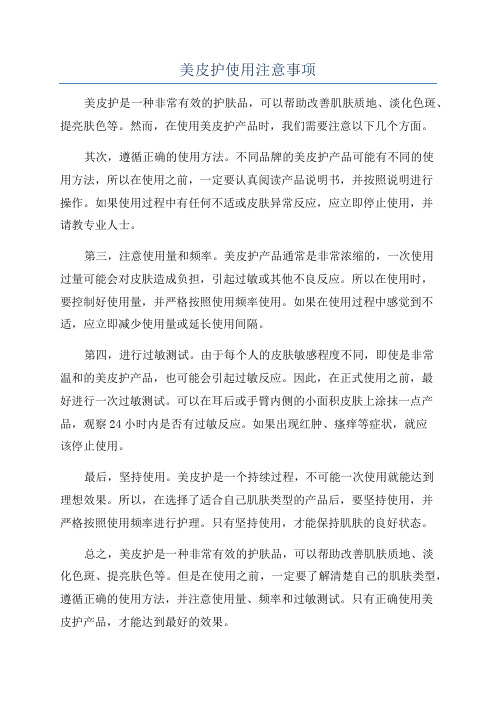 美皮护使用注意事项

美皮护是一种非常有效的护肤品，可以帮助改善肌肤质地、淡化色斑、提亮肤色等。然而，在使用美皮护产品时，我们需要注意以下几个方面。

其次，遵循正确的使用方法。不同品牌的美皮护产品可能有不同的使用方法，所以在使用之前，一定要认真阅读产品说明书，并按照说明进行操作。如果使用过程中有任何不适或皮肤异常反应，应立即停止使用，并请教专业人士。

第三，注意使用量和频率。美皮护产品通常是非常浓缩的，一次使用过量可能会对皮肤造成负担，引起过敏或其他不良反应。所以在使用时，要控制好使用量，并严格按照使用频率使用。如果在使用过程中感觉到不适，应立即减少使用量或延长使用间隔。

第四，进行过敏测试。由于每个人的皮肤敏感程度不同，即使是非常温和的美皮护产品，也可能会引起过敏反应。因此，在正式使用之前，最好进行一次过敏测试。可以在耳后或手臂内侧的小面积皮肤上涂抹一点产品，观察 24 小时内是否有过敏反应。如果出现红肿、瘙痒等症状，就应该停止使用。

最后，坚持使用。美皮护是一个持续过程，不可能一次使用就能达到理想效果。所以，在选择了适合自己肌肤类型的产品后，要坚持使用，并严格按照使用频率进行护理。只有坚持使用，才能保持肌肤的良好状态。

总之，美皮护是一种非常有效的护肤品，可以帮助改善肌肤质地、淡化色斑、提亮肤色等。但是在使用之前，一定要了解清楚自己的肌肤类型，遵循正确的使用方法，并注意使用量、频率和过敏测试。只有正确使用美皮护产品，才能达到最好的效果。